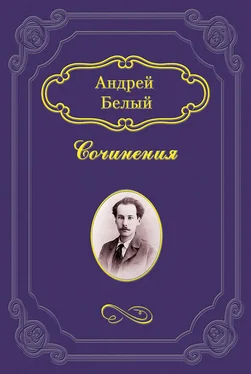 Андрей
Белый

Сочинения